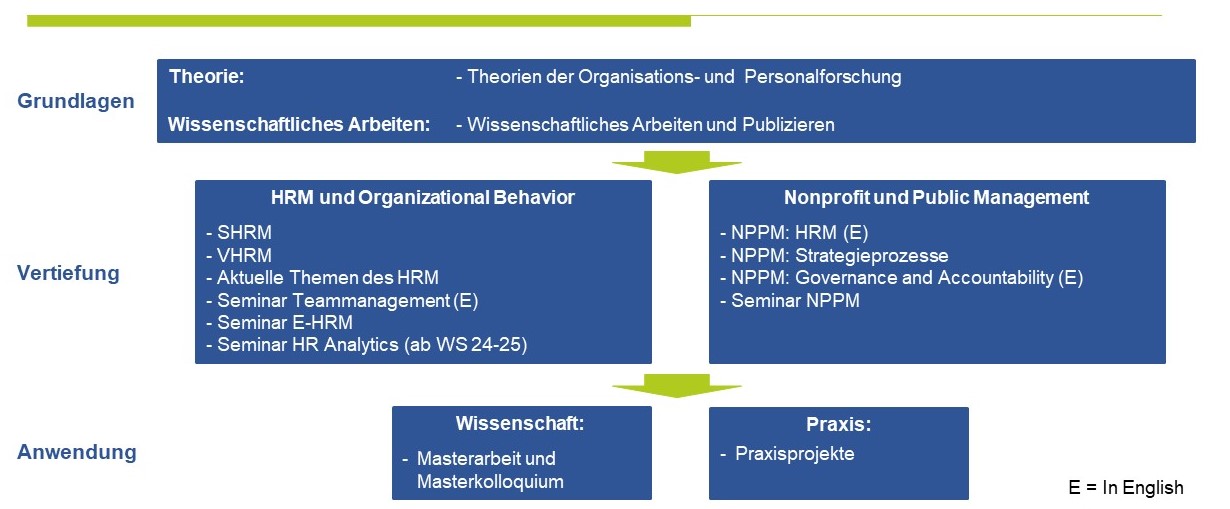 Grundlagen

Theorie: - Theorien der Organisations- und Personalforschung

Wissenschaftliches Arbeiten: - Wissenschaftliches Arbeiten und Publizieren

Vertiefung

HRM und Organizational Behavior

- SHRM
- VHRM
- Aktuelle Themen des HRM
- Seminar Teammanagement (E)
- Seminar E-HRM
- Seminar HR Analytics (ab WS 24-25)

Nonprofit und Public Management

- NPPM: HRM (E)
- NPPM: Strategieprozesse
- NPPM: Governance and Accountability (E)
- Seminar NPPM

Anwendung

Wissenschaft:

- Masterarbeit und Masterkolloquium

Praxis:

- Praxisprojekte

E = In English